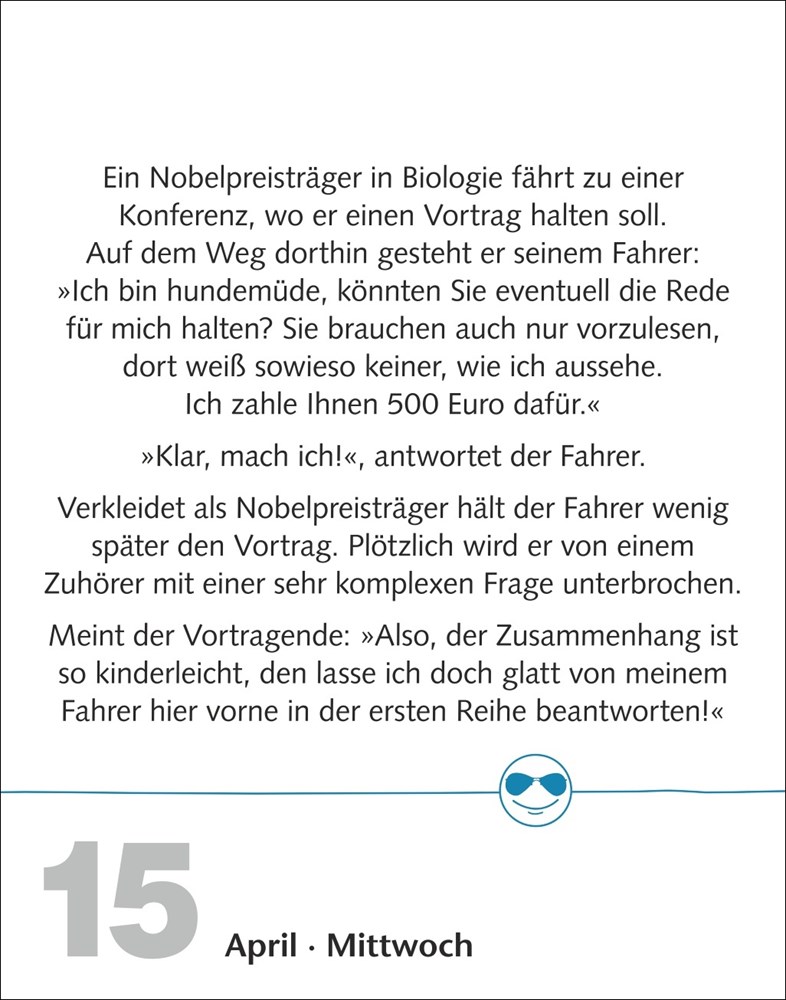 Ein Nobelpreisträger in Biologie fährt zu einer Konferenz, wo er einen Vortrag halten soll. Auf dem Weg dorthin gesteht er seinem Fahrer: »Ich bin hundemüde, könnten Sie eventuell die Rede für mich halten? Sie brauchen auch nur vorzulesen, dort weiß sowieso keiner, wie ich aussehe. Ich zahle Ihnen 500 Euro dafür.«

»Klar, mach ich!«, antwortet der Fahrer.

Verkleidet als Nobelpreisträger hält der Fahrer wenig später den Vortrag. Plötzlich wird er von einem Zuhörer mit einer sehr komplexen Frage unterbrochen.

Meint der Vortragende: »Also, der Zusammenhang ist so kinderleicht, den lasse ich doch glatt von meinem Fahrer hier vorne in der ersten Reihe beantworten!«

15 April · Mittwoch